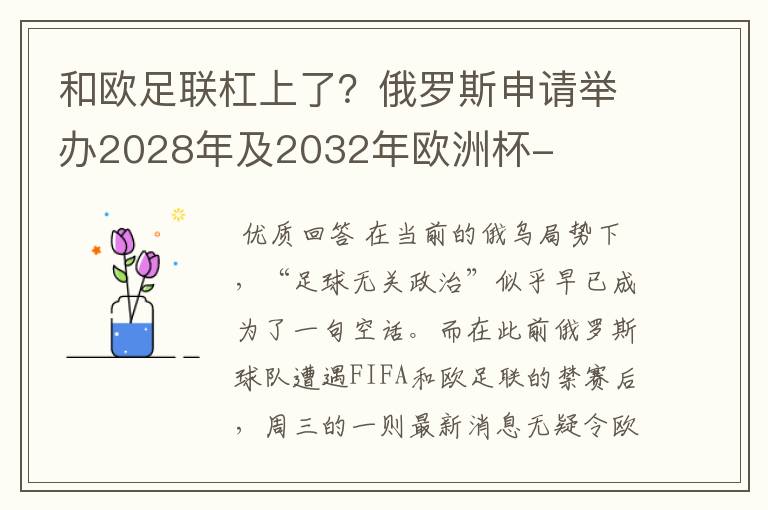 和欧足联杠上了？俄罗斯申请举办2028年及2032年欧洲杯-

优质回答 在当前的俄乌局势下，“足球无关政治”似乎早已成为了一句空话。而在此前俄罗斯球队遭遇FIFA和欧足联的禁赛后，周三的一则最新消息无疑令欧